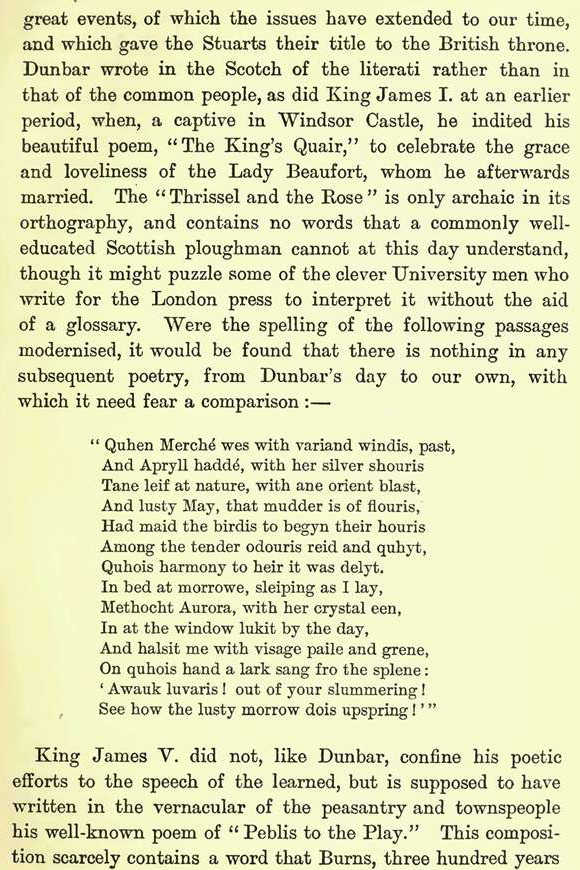 great events, of which the issues have extended to our time, and which gave the Stuarts their title to the British throne. Dunbar wrote in the Scotch of the literati rather than in that of the common people, as did King James I. at an earlier period, when, a captive in Windsor Castle, he indited his beautiful poem, "The King's Quair," to celebrate the grace and loveliness of the Lady Beaufort, whom he afterwards married. The "Thrissel and the Rose" is only archaic in its orthography, and contains no words that a commonly well-educated Scottish ploughman cannot at this day understand, though it might puzzle some of the clever University men who write for the London press to interpret it without the aid of a glossary. Were the spelling of the following passages modernised, it would be found that there is nothing in any subsequent poetry, from Dunbar's day to our own, with which it need fear a comparison :—

"Quhen Merché wes with variand windis, past,
And Apryll haddé, with her silver shouris
Tane leif at nature, with ane orient blast,
And lusty May, that mudder is of flouris,
Had maid the birdis to begyn their houris
Among the tender odouris reid and quhyt,
Quhois harmony to heir it was delyt.
In bed at morrowe, sleiping as I lay,
Methocht Aurora, with her crystal een,
In at the window lukit by the day,
And halsit me with visage paile and grene,
On quhois hand a lark sang fro the splene:
'Awauk luvaris! out of your slummering!
See how the lusty morrow dois upspring!'"

King James V. did not, like Dunbar, confine his poetic efforts to the speech of the learned, but is supposed to have written in the vernacular of the peasantry and townspeople his well-known poem of "Peblis to the Play." This composition scarcely contains a word that Burns, three hundred years